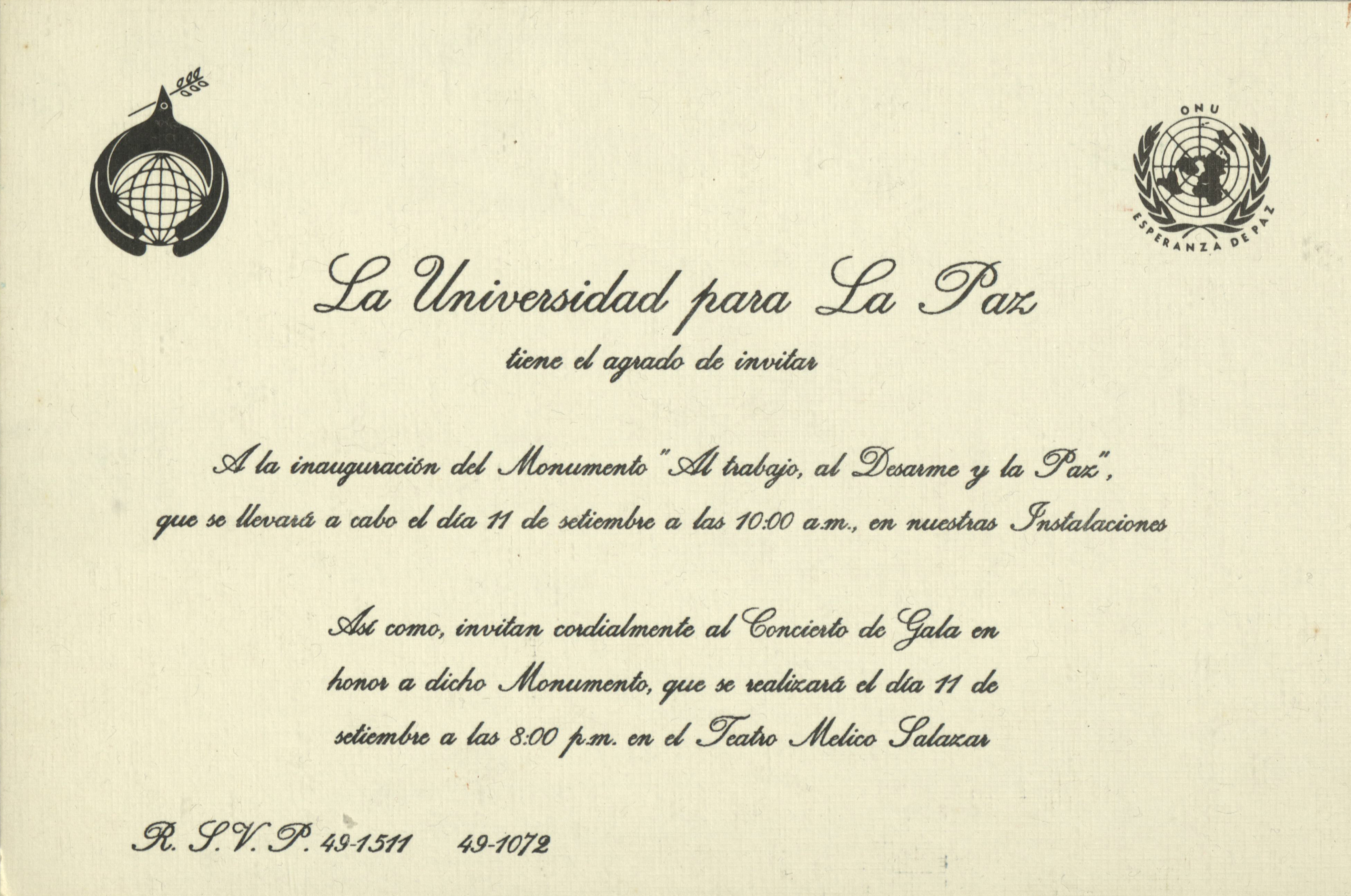 ONU
ESPERANZA DE PAZ

La Universidad para La Paz

tiene el agrado de invitar

A la inauguración del Monumento "Al trabajo, al Desarme y la Paz", que se llevará a cabo el día 11 de setiembre a las 10:00 a.m., en nuestras Instalaciones

Así como, invitan cordialmente al Concierto de Gala en honor a dicho Monumento, que se realizará el día 11 de setiembre a las 8:00 p.m. en el Teatro Melico Salazar

R. S. V. P. 49-1511 49-1072